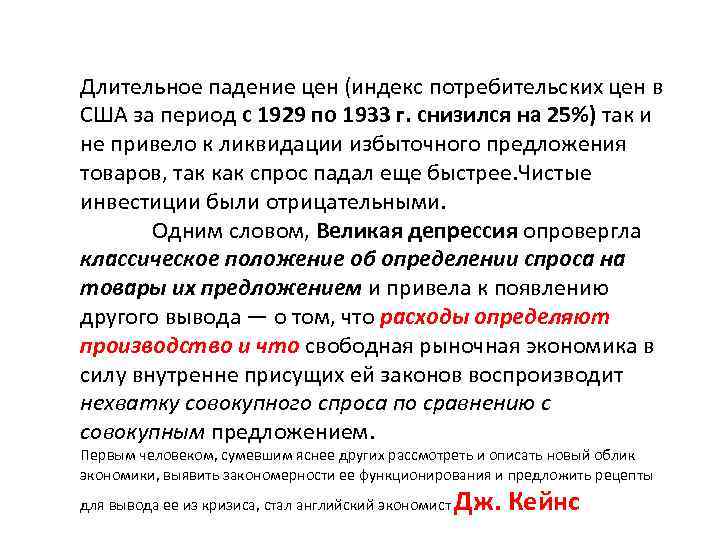 Длительное падение цен (индекс потребительских цен в США за период с 1929 по 1933 г. снизился на 25%) так и не привело к ликвидации избыточного предложения товаров, так как спрос падал еще быстрее.Чистые инвестиции были отрицательными.

Одним словом, Великая депрессия опровергла классическое положение об определении спроса на товары их предложением и привела к появлению другого вывода — о том, что расходы определяют производство и что свободная рыночная экономика в силу внутренне присущих ей законов воспроизводит нехватку совокупного спроса по сравнению с совокупным предложением.

Первым человеком, сумевшим яснее других рассмотреть и описать новый облик экономики, выявить закономерности ее функционирования и предложить рецепты для вывода ее из кризиса, стал английский экономист Дж. Кейнс